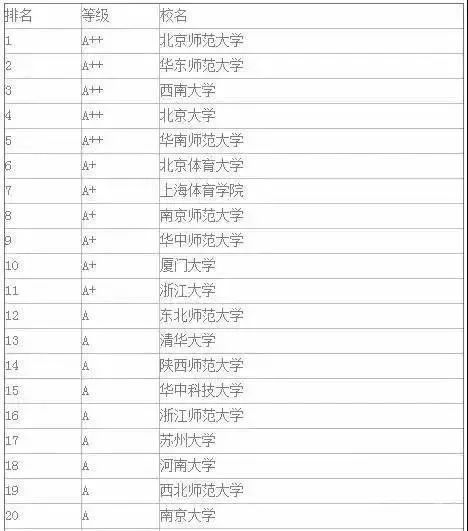 | 排名 | 等级 | 校名 |
|---|---|---|
| 1 | A++ | 北京师范大学 |
| 2 | A++ | 华东师范大学 |
| 3 | A++ | 西南大学 |
| 4 | A++ | 北京大学 |
| 5 | A++ | 华南师范大学 |
| 6 | A+ | 北京体育大学 |
| 7 | A+ | 上海体育学院 |
| 8 | A+ | 南京师范大学 |
| 9 | A+ | 华中师范大学 |
| 10 | A+ | 厦门大学 |
| 11 | A+ | 浙江大学 |
| 12 | A | 东北师范大学 |
| 13 | A | 清华大学 |
| 14 | A | 陕西师范大学 |
| 15 | A | 华中科技大学 |
| 16 | A | 浙江师范大学 |
| 17 | A | 苏州大学 |
| 18 | A | 河南大学 |
| 19 | A | 西北师范大学 |
| 20 | A | 南京大学 |